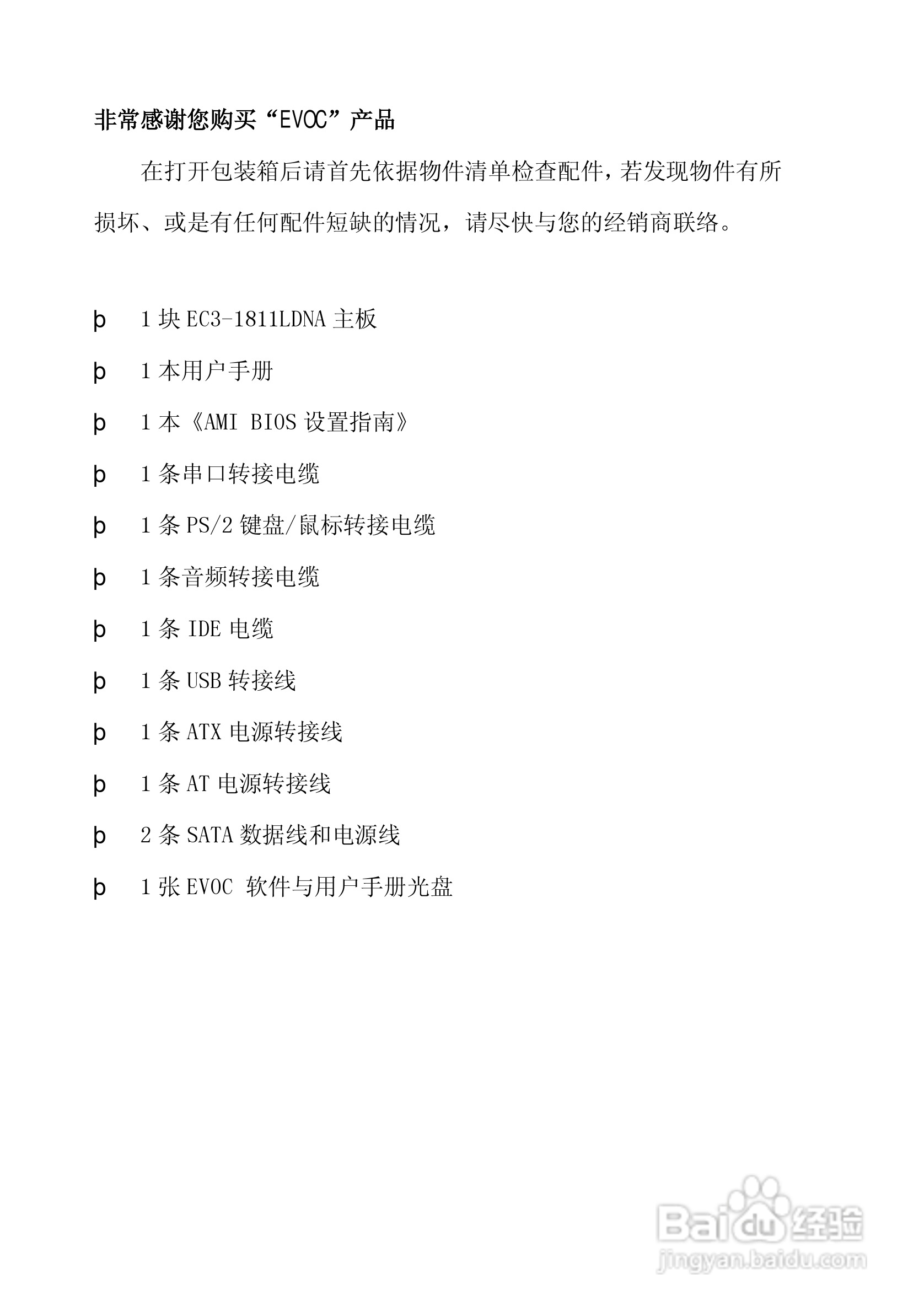 非常感谢您购买“EVOC”产品

在打开包装箱后请首先依据物件清单检查配件，若发现物件有所损坏、或是有任何配件短缺的情况，请尽快与您的经销商联络。

þ 1 块 EC3-1811LDNA 主板

þ 1 本用户手册

þ 1 本《AMI BIOS 设置指南》

þ 1 条串口转接电缆

þ 1 条 PS/2 键盘/鼠标转接电缆

þ 1 条音频转接电缆

þ 1 条 IDE 电缆

þ 1 条 USB 转接线

þ 1 条 ATX 电源转接线

þ 1 条 AT 电源转接线

þ 2 条 SATA 数据线和电源线

þ 1 张 EVOC 软件与用户手册光盘

Baidu 经验
jingyan.baidu.com